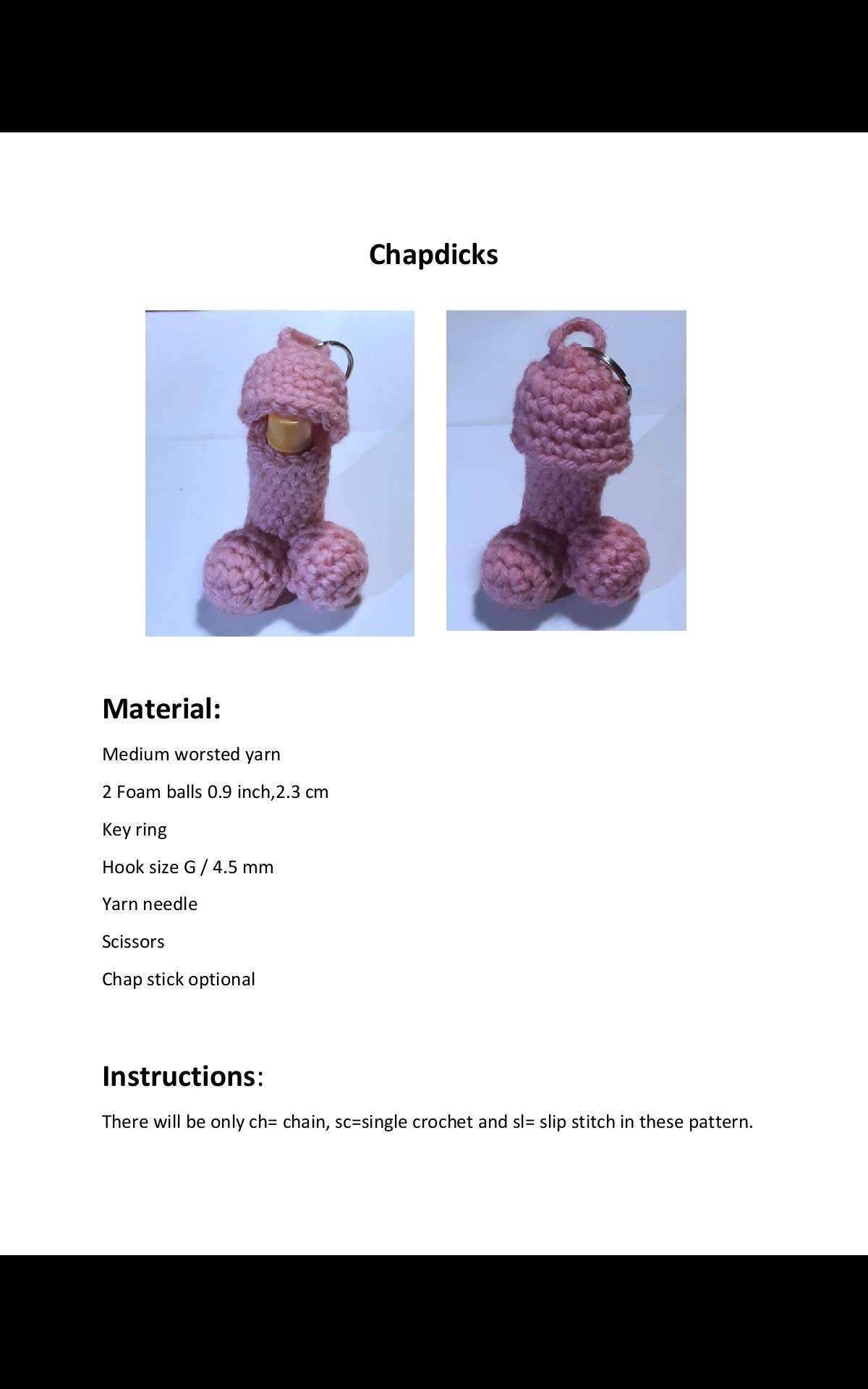 Chapdicks

Material:

Medium worsted yarn

2 Foam balls 0.9 inch,2.3 cm

Key ring

Hook size G / 4.5 mm

Yarn needle

Scissors

Chap stick optional

Instructions:

There will be only ch= chain, sc=single crochet and sl= slip stitch in these pattern.